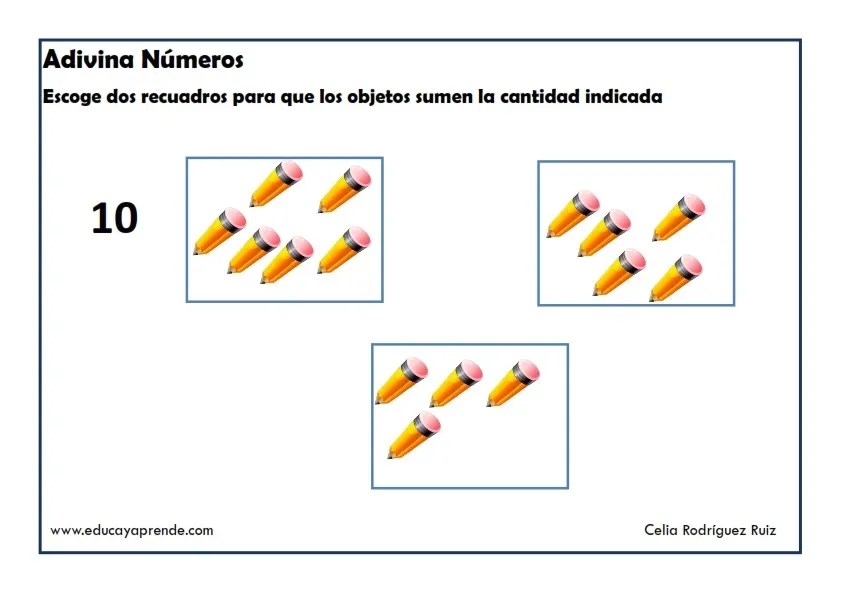 Adivina Números

Escoge dos recuadros para que los objetos sumen la cantidad indicada

10

www.educayaprende.com

Celia Rodríguez Ruiz